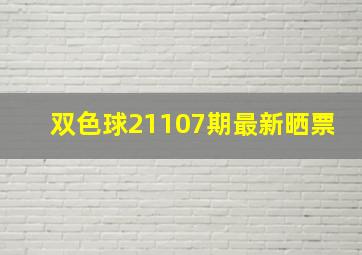 双色球21107期最新晒票